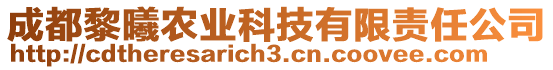 成都黎曦农业科技有限责任公司
http://cdtheresarich3.cn.coovee.com